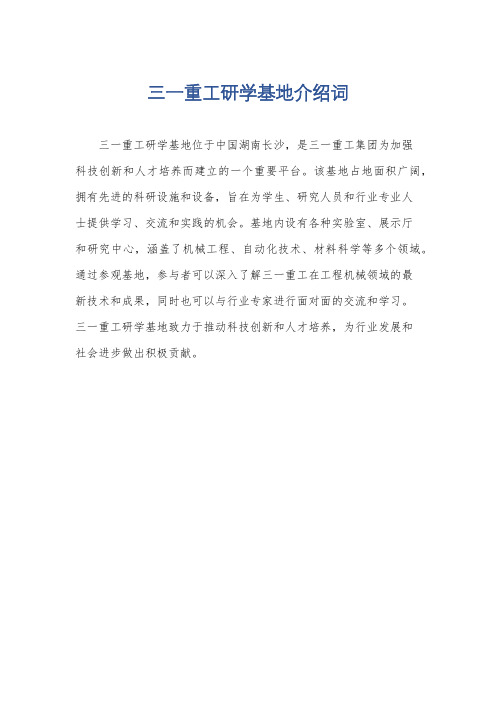 三一重工研学基地介绍词

三一重工研学基地位于中国湖南长沙，是三一重工集团为加强科技创新和人才培养而建立的一个重要平台。该基地占地面积广阔，拥有先进的科研设施和设备，旨在为学生、研究人员和行业专业人士提供学习、交流和实践的机会。基地内设有各种实验室、展示厅和研究中心，涵盖了机械工程、自动化技术、材料科学等多个领域。通过参观基地，参与者可以深入了解三一重工在工程机械领域的最新技术和成果，同时也可以与行业专家进行面对面的交流和学习。三一重工研学基地致力于推动科技创新和人才培养，为行业发展和社会进步做出积极贡献。